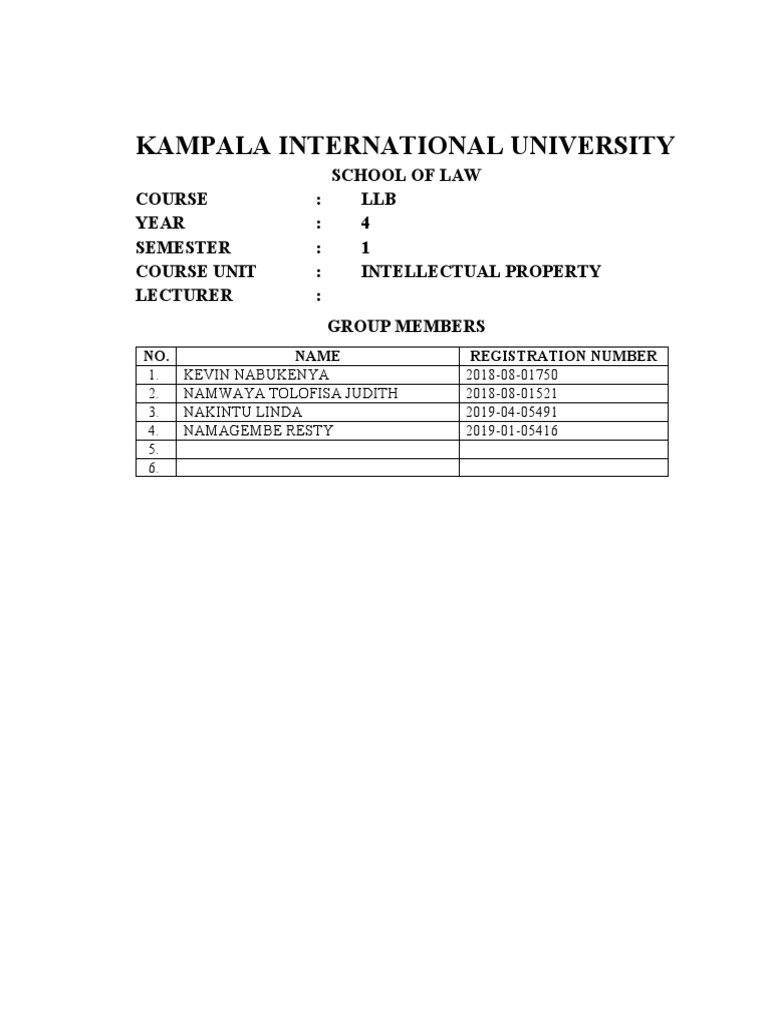 KAMPALA INTERNATIONAL UNIVERSITY

SCHOOL OF LAW

COURSE : LLB
YEAR : 4
SEMESTER : 1
COURSE UNIT : INTELLECTUAL PROPERTY
LECTURER :

GROUP MEMBERS

| NO. | NAME | REGISTRATION NUMBER |
|---|---|---|
| 1. | KEVIN NABUKENYA | 2018-08-01750 |
| 2. | NAMWAYA TOLOFISA JUDITH | 2018-08-01521 |
| 3. | NAKINTU LINDA | 2019-04-05491 |
| 4. | NAMAGEMBE RESTY | 2019-01-05416 |
| 5. | | |
| 6. | | |